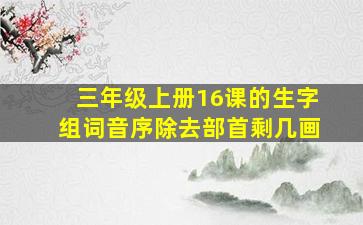 三年级上册16课的生字组词音序除去部首剩几画